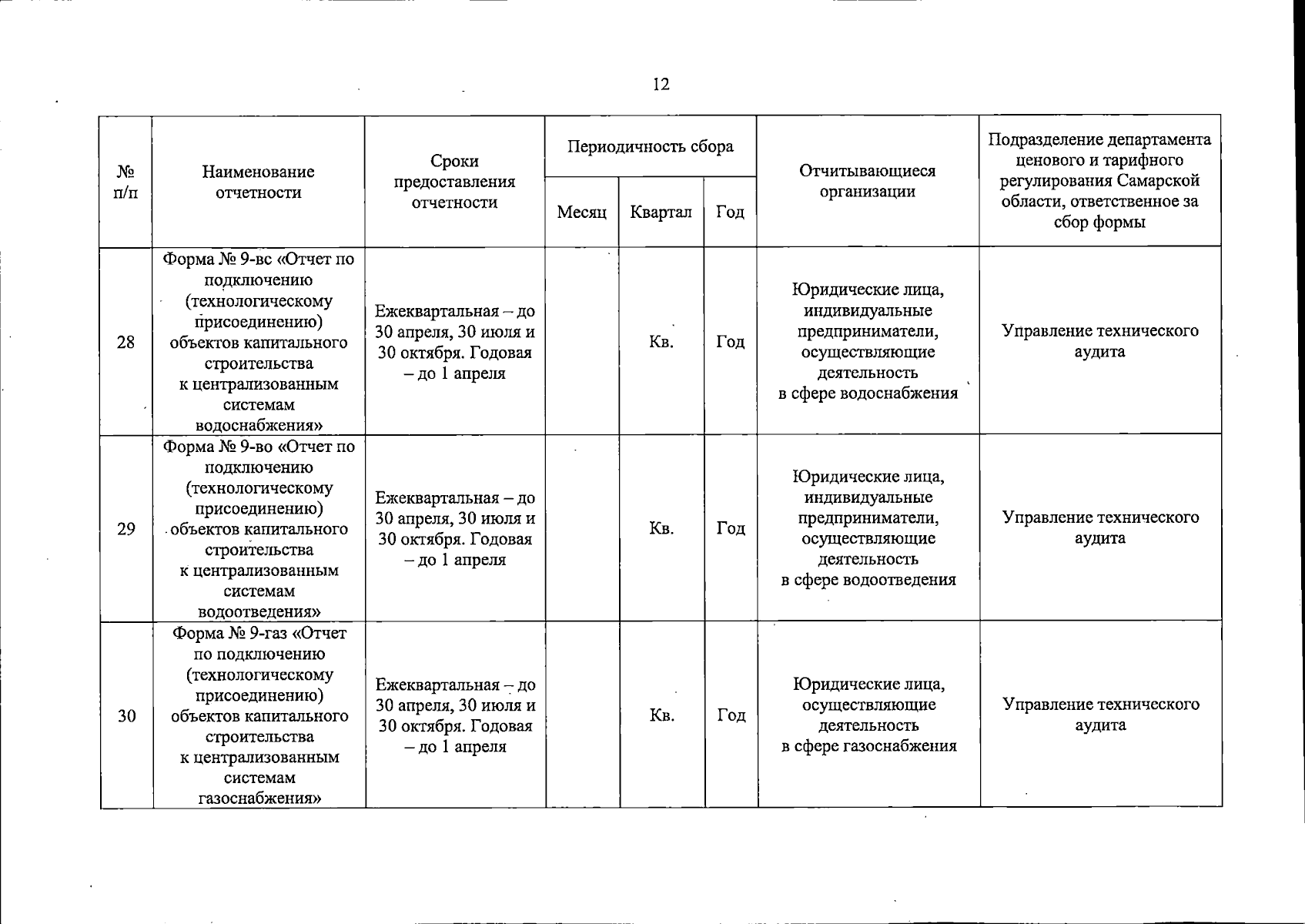 12

| № п/п | Наименование отчетности | Сроки предоставления отчетности | Периодичность сбора: Месяц | Периодичность сбора: Квартал | Периодичность сбора: Год | Отчитывающиеся организации | Подразделение департамента ценового и тарифного регулирования Самарской области, ответственное за сбор формы |
|---|---|---|---|---|---|---|---|
| 28 | Форма № 9-вс «Отчет по подключению (технологическому присоединению) объектов капитального строительства к централизованным системам водоснабжения» | Ежеквартальная – до 30 апреля, 30 июля и 30 октября. Годовая – до 1 апреля | | Кв. | Год | Юридические лица, индивидуальные предприниматели, осуществляющие деятельность в сфере водоснабжения | Управление технического аудита |
| 29 | Форма № 9-во «Отчет по подключению (технологическому присоединению) объектов капитального строительства к централизованным системам водоотведения» | Ежеквартальная – до 30 апреля, 30 июля и 30 октября. Годовая – до 1 апреля | | Кв. | Год | Юридические лица, индивидуальные предприниматели, осуществляющие деятельность в сфере водоотведения | Управление технического аудита |
| 30 | Форма № 9-газ «Отчет по подключению (технологическому присоединению) объектов капитального строительства к централизованным системам газоснабжения» | Ежеквартальная – до 30 апреля, 30 июля и 30 октября. Годовая – до 1 апреля | | Кв. | Год | Юридические лица, осуществляющие деятельность в сфере газоснабжения | Управление технического аудита |